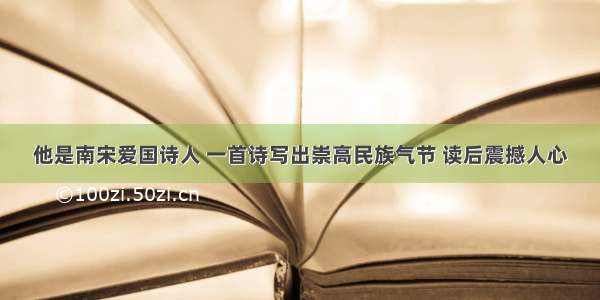 他是南宋爱国诗人 一首诗写出崇高民族气节 读后震撼人心

©100zi.50zi.cn